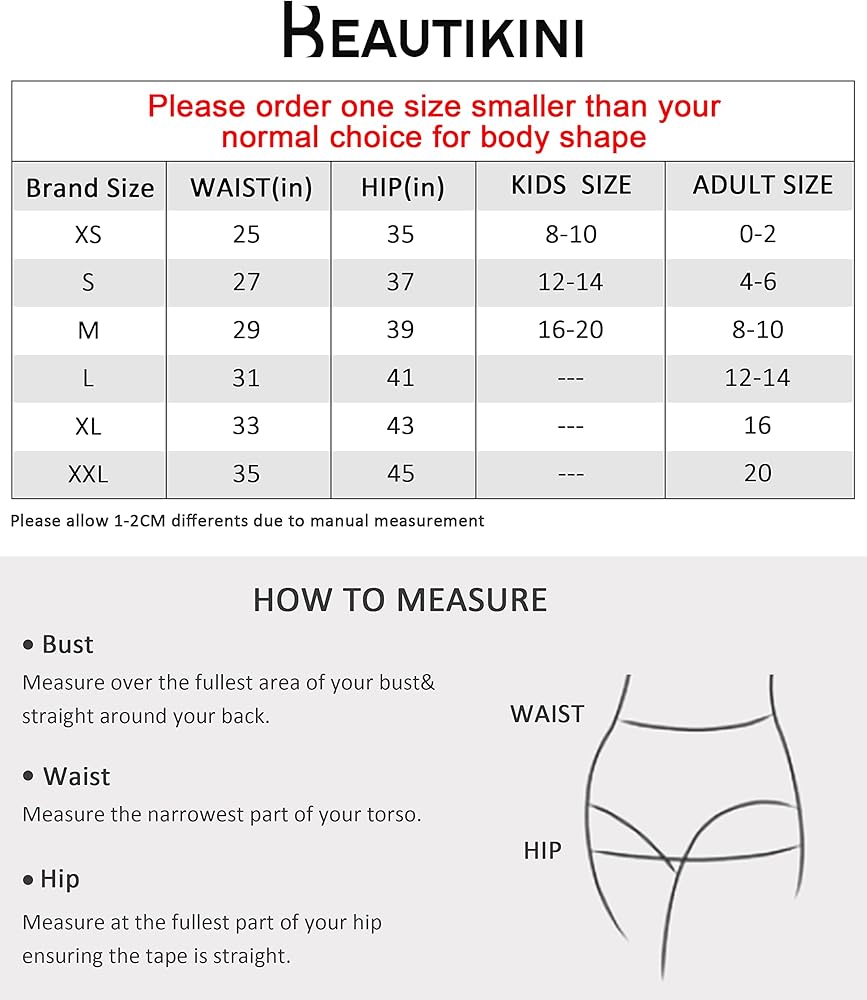 BEAUTIKINI

Please order one size smaller than your normal choice for body shape

| Brand Size | WAIST(in) | HIP(in) | KIDS SIZE | ADULT SIZE |
|---|---|---|---|---|
| XS | 25 | 35 | 8-10 | 0-2 |
| S | 27 | 37 | 12-14 | 4-6 |
| M | 29 | 39 | 16-20 | 8-10 |
| L | 31 | 41 | --- | 12-14 |
| XL | 33 | 43 | --- | 16 |
| XXL | 35 | 45 | --- | 20 |

Please allow 1-2CM differents due to manual measurement

HOW TO MEASURE

• Bust
Measure over the fullest area of your bust& straight around your back.

• Waist
Measure the narrowest part of your torso.

• Hip
Measure at the fullest part of your hip ensuring the tape is straight.

WAIST

HIP